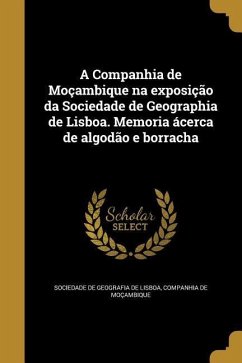 A Companhia de Moçambique na exposição da Sociedade de Geographia de Lisboa. Memoria ácerca de algodão e borracha

Scholar SELECT

SOCIEDADE DE GEOGRAFIA DE LISBOA, COMPANHIA DE MOÇAMBIQUE